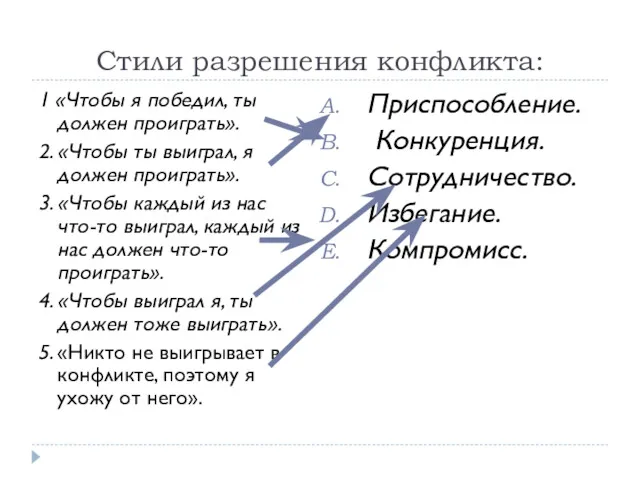 Стили разрешения конфликта:

1 «Чтобы я победил, ты должен проиграть».

2. «Чтобы ты выиграл, я должен проиграть».

3. «Чтобы каждый из нас что-то выиграл, каждый из нас должен что-то проиграть».

4. «Чтобы выиграл я, ты должен тоже выиграть».

5. «Никто не выигрывает в конфликте, поэтому я ухожу от него».

A. Приспособление.

B. Конкуренция.

C. Сотрудничество.

D. Избегание.

E. Компромисс.